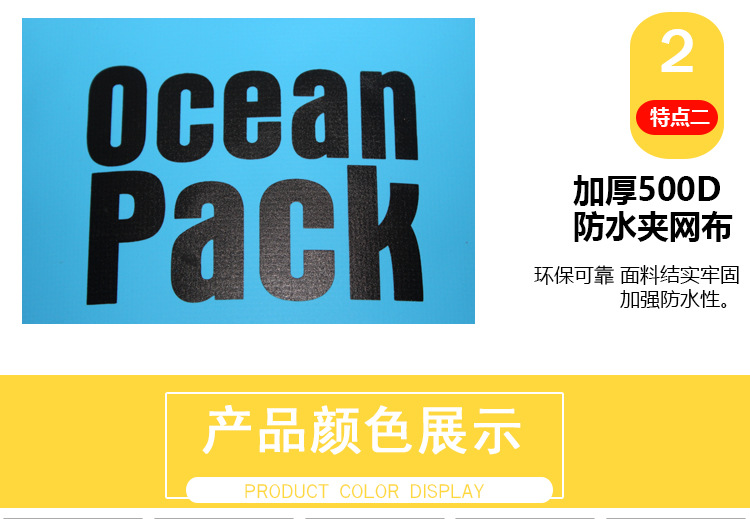 Ocean
Pack

2
特点二

加厚500D
防水夹网布

环保可靠 面料结实牢固
加强防水性。

产品颜色展示
PRODUCT COLOR DISPLAY